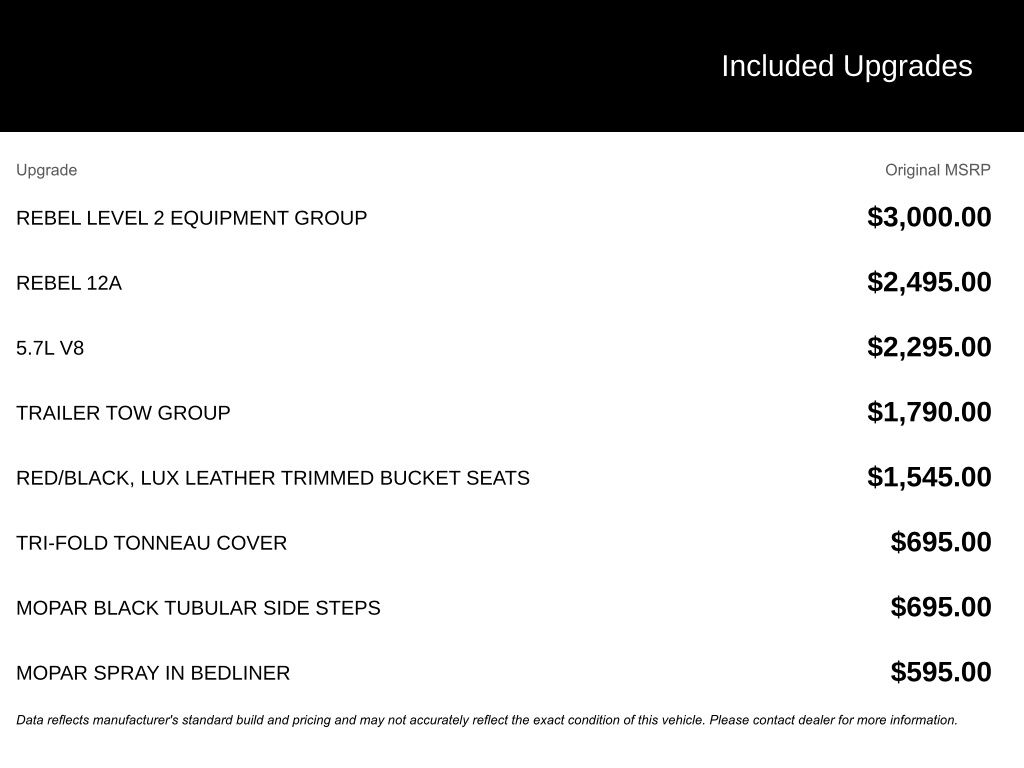 Included Upgrades

| Upgrade | Original MSRP |
|---|---|
| REBEL LEVEL 2 EQUIPMENT GROUP | \$3,000.00 |
| REBEL 12A | \$2,495.00 |
| 5.7L V8 | \$2,295.00 |
| TRAILER TOW GROUP | \$1,790.00 |
| RED/BLACK, LUX LEATHER TRIMMED BUCKET SEATS | \$1,545.00 |
| TRI-FOLD TONNEAU COVER | \$695.00 |
| MOPAR BLACK TUBULAR SIDE STEPS | \$695.00 |
| MOPAR SPRAY IN BEDLINER | \$595.00 |

Data reflects manufacturer's standard build and pricing and may not accurately reflect the exact condition of this vehicle. Please contact dealer for more information.